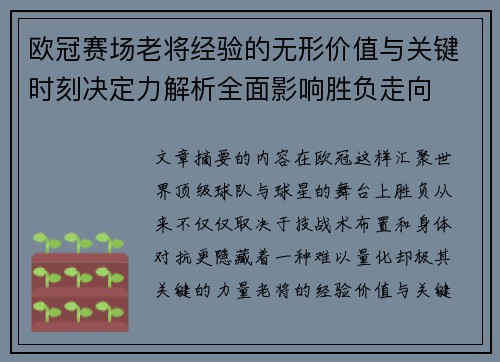 欧冠赛场老将经验的无形价值与关键时刻决定力解析全面影响胜负走向

文章摘要的内容在欧冠这样汇聚世界顶级球队与球星的舞台上胜负从来不仅仅取决于技战术布置和身体对抗更隐藏着一种难以量化却极其关键的力量老将的经验价值与关键